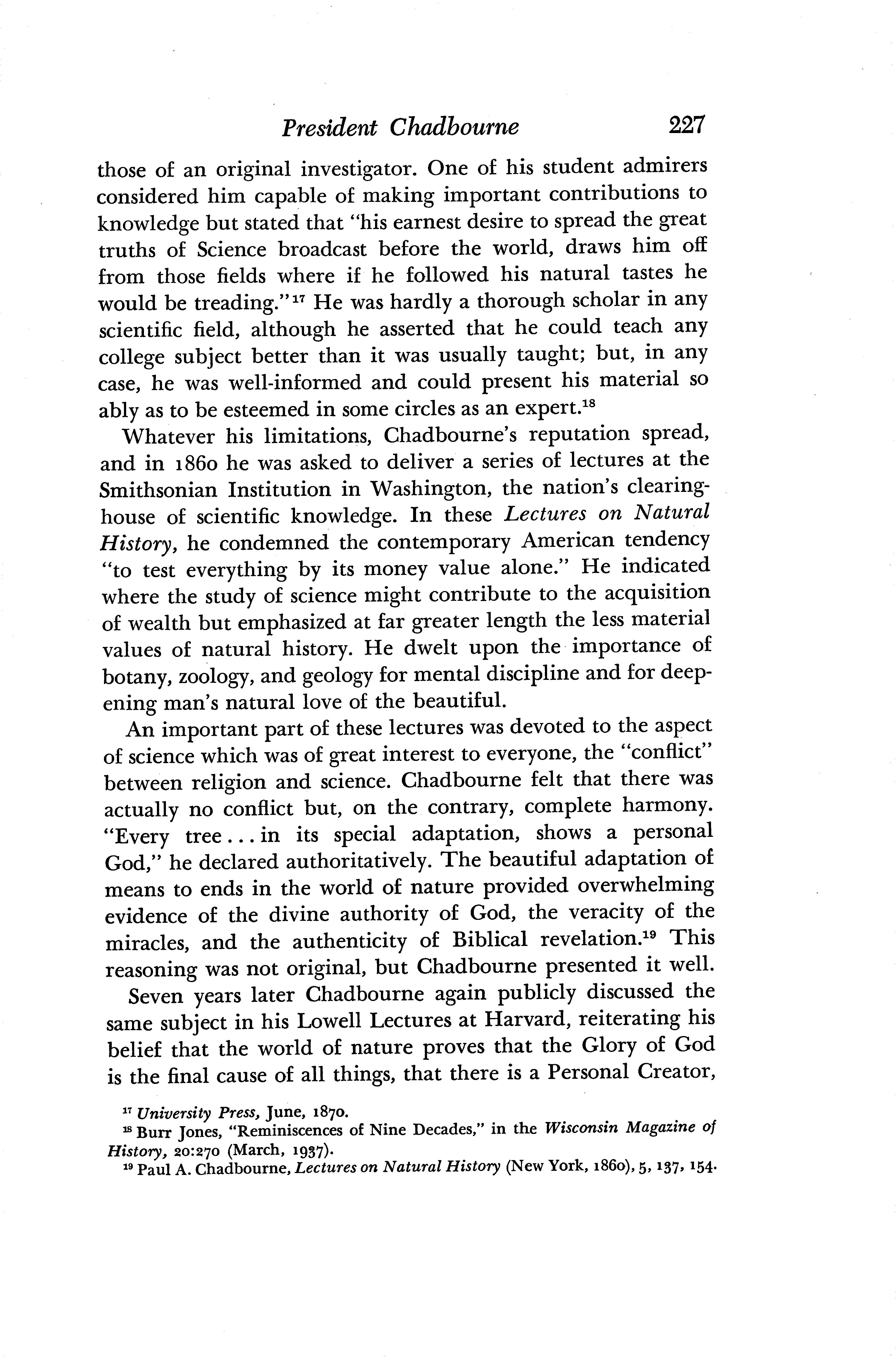 President Chadbourne 227

those of an original investigator. One of his student admirers considered him capable of making important contributions to knowledge but stated that "his earnest desire to spread the great truths of Science broadcast before the world, draws him off from those fields where if he followed his natural tastes he would be treading."$^{17}$ He was hardly a thorough scholar in any scientific field, although he asserted that he could teach any college subject better than it was usually taught; but, in any case, he was well-informed and could present his material so ably as to be esteemed in some circles as an expert.$^{18}$

Whatever his limitations, Chadbourne's reputation spread, and in 1860 he was asked to deliver a series of lectures at the Smithsonian Institution in Washington, the nation's clearinghouse of scientific knowledge. In these Lectures on Natural History, he condemned the contemporary American tendency "to test everything by its money value alone." He indicated where the study of science might contribute to the acquisition of wealth but emphasized at far greater length the less material values of natural history. He dwelt upon the importance of botany, zoology, and geology for mental discipline and for deepening man's natural love of the beautiful.

An important part of these lectures was devoted to the aspect of science which was of great interest to everyone, the "conflict" between religion and science. Chadbourne felt that there was actually no conflict but, on the contrary, complete harmony. "Every tree . . . in its special adaptation, shows a personal God," he declared authoritatively. The beautiful adaptation of means to ends in the world of nature provided overwhelming evidence of the divine authority of God, the veracity of the miracles, and the authenticity of Biblical revelation.$^{19}$ This reasoning was not original, but Chadbourne presented it well.

Seven years later Chadbourne again publicly discussed the same subject in his Lowell Lectures at Harvard, reiterating his belief that the world of nature proves that the Glory of God is the final cause of all things, that there is a Personal Creator,

$^{17}$ University Press, June, 1870.
$^{18}$ Burr Jones, "Reminiscences of Nine Decades," in the Wisconsin Magazine of History, 20:270 (March, 1937).
$^{19}$ Paul A. Chadbourne, Lectures on Natural History (New York, 1860), 5, 137, 154.